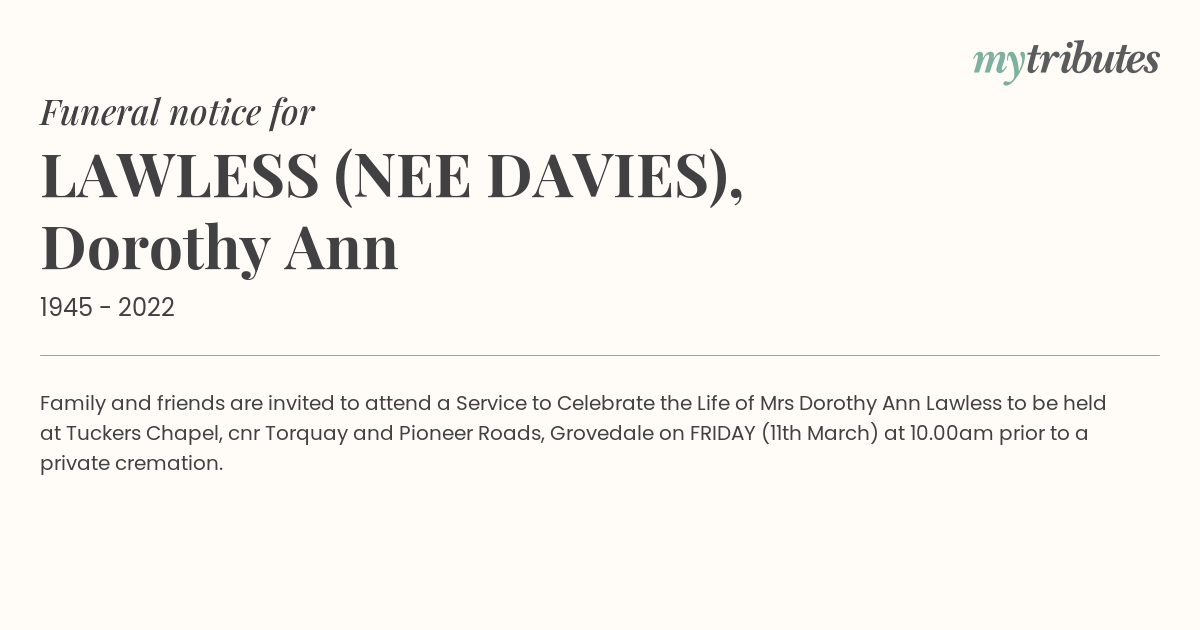 mytributes

Funeral notice for

LAWLESS (NEE DAVIES), Dorothy Ann

1945 - 2022

Family and friends are invited to attend a Service to Celebrate the Life of Mrs Dorothy Ann Lawless to be held at Tuckers Chapel, cnr Torquay and Pioneer Roads, Grovedale on FRIDAY (11th March) at 10.00am prior to a private cremation.